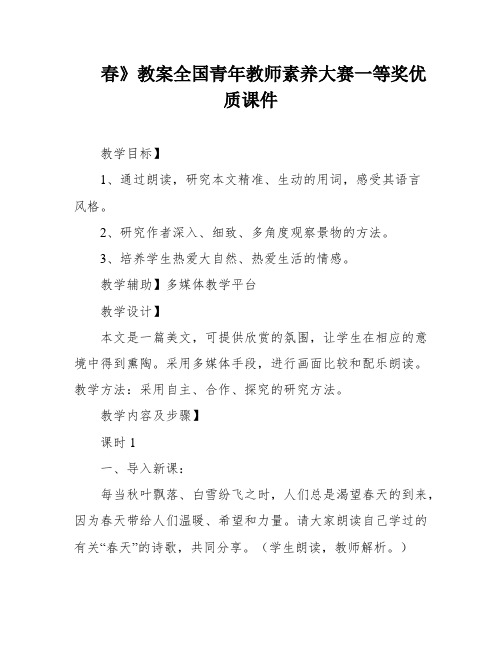 春》教案全国青年教师素养大赛一等奖优质课件

教学目标】

1、通过朗读，研究本文精准、生动的用词，感受其语言风格。

2、研究作者深入、细致、多角度观察景物的方法。

3、培养学生热爱大自然、热爱生活的情感。

教学辅助】多媒体教学平台

教学设计】

本文是一篇美文，可提供欣赏的氛围，让学生在相应的意境中得到熏陶。采用多媒体手段，进行画面比较和配乐朗读。教学方法：采用自主、合作、探究的研究方法。

教学内容及步骤】

课时 1

一、导入新课：

每当秋叶飘落、白雪纷飞之时，人们总是渴望春天的到来，因为春天带给人们温暖、希望和力量。请大家朗读自己学过的有关“春天”的诗歌，共同分享。（学生朗读，教师解析。）